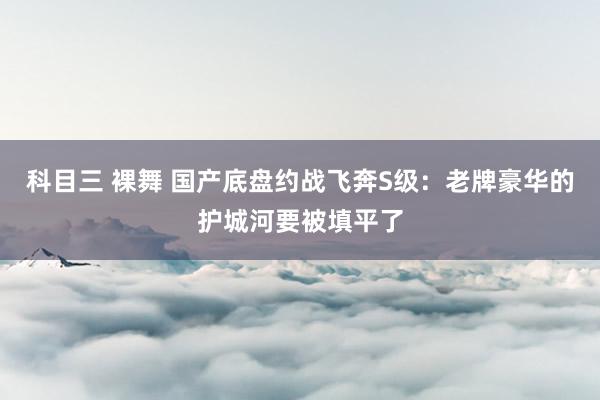 科目三 裸舞 国产底盘约战飞奔S级：老牌豪华的护城河要被填平了